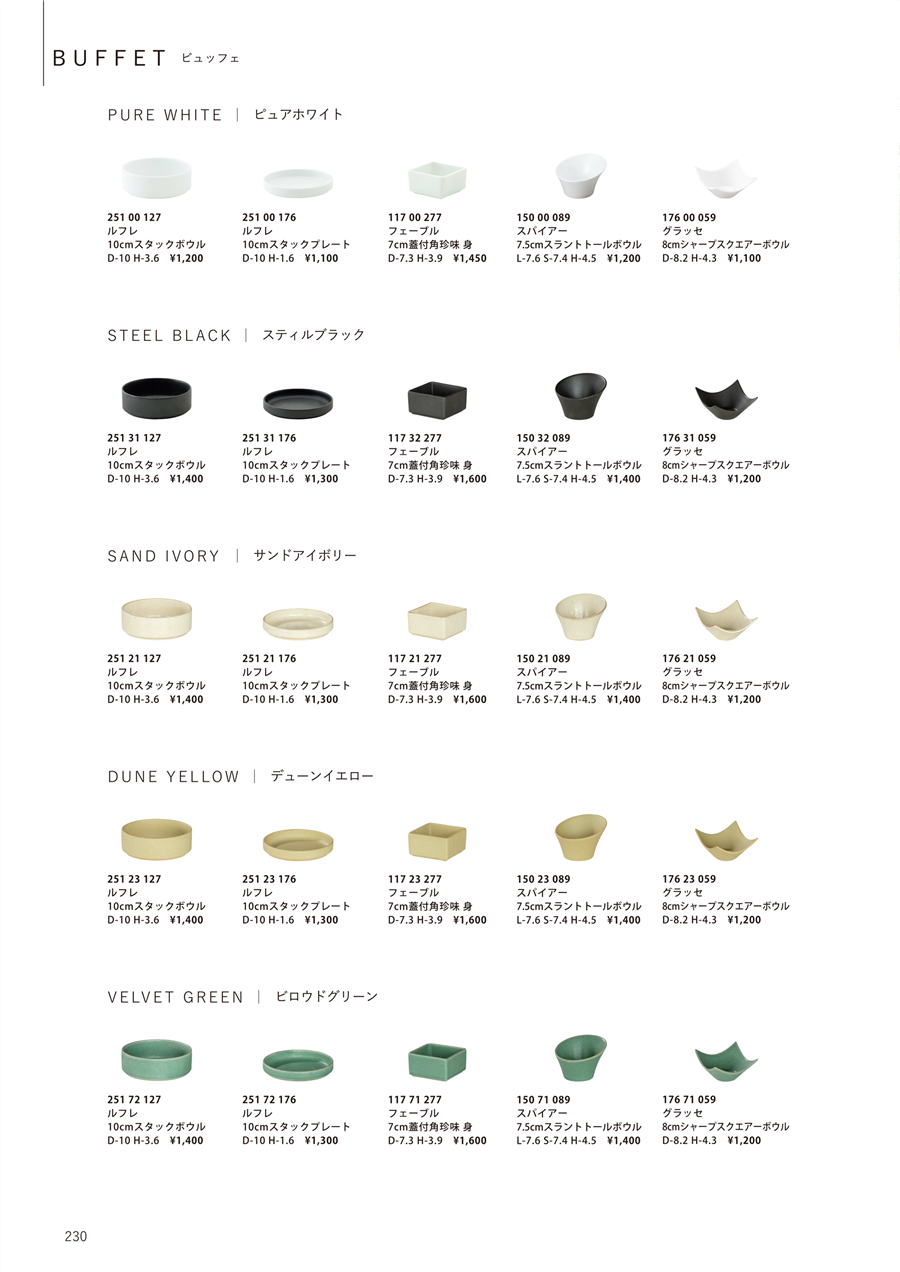 BUFFET ビュッフェ

PURE WHITE | ピュアホワイト

251 00 127
ルフレ
10cmスタックボウル
D-10 H-3.6 ¥1,200

251 00 176
ルフレ
10cmスタックプレート
D-10 H-1.6 ¥1,100

117 00 277
フェーブル
7cm蓋付角珍味 身
D-7.3 H-3.9 ¥1,450

150 00 089
スパイアー
7.5cmスラントトールボウル
L-7.6 S-7.4 H-4.5 ¥1,200

176 00 059
グラッセ
8cmシャープスクエアーボウル
D-8.2 H-4.3 ¥1,100

STEEL BLACK | スティルブラック

251 31 127
ルフレ
10cmスタックボウル
D-10 H-3.6 ¥1,400

251 31 176
ルフレ
10cmスタックプレート
D-10 H-1.6 ¥1,300

117 32 277
フェーブル
7cm蓋付角珍味 身
D-7.3 H-3.9 ¥1,600

150 32 089
スパイアー
7.5cmスラントトールボウル
L-7.6 S-7.4 H-4.5 ¥1,400

176 31 059
グラッセ
8cmシャープスクエアーボウル
D-8.2 H-4.3 ¥1,200

SAND IVORY | サンドアイボリー

251 21 127
ルフレ
10cmスタックボウル
D-10 H-3.6 ¥1,400

251 21 176
ルフレ
10cmスタックプレート
D-10 H-1.6 ¥1,300

117 21 277
フェーブル
7cm蓋付角珍味 身
D-7.3 H-3.9 ¥1,600

150 21 089
スパイアー
7.5cmスラントトールボウル
L-7.6 S-7.4 H-4.5 ¥1,400

176 21 059
グラッセ
8cmシャープスクエアーボウル
D-8.2 H-4.3 ¥1,200

DUNE YELLOW | デューンイエロー

251 23 127
ルフレ
10cmスタックボウル
D-10 H-3.6 ¥1,400

251 23 176
ルフレ
10cmスタックプレート
D-10 H-1.6 ¥1,300

117 23 277
フェーブル
7cm蓋付角珍味 身
D-7.3 H-3.9 ¥1,600

150 23 089
スパイアー
7.5cmスラントトールボウル
L-7.6 S-7.4 H-4.5 ¥1,400

176 23 059
グラッセ
8cmシャープスクエアーボウル
D-8.2 H-4.3 ¥1,200

VELVET GREEN | ビロウドグリーン

251 72 127
ルフレ
10cmスタックボウル
D-10 H-3.6 ¥1,400

251 72 176
ルフレ
10cmスタックプレート
D-10 H-1.6 ¥1,300

117 71 277
フェーブル
7cm蓋付角珍味 身
D-7.3 H-3.9 ¥1,600

150 71 089
スパイアー
7.5cmスラントトールボウル
L-7.6 S-7.4 H-4.5 ¥1,400

176 71 059
グラッセ
8cmシャープスクエアーボウル
D-8.2 H-4.3 ¥1,200

230